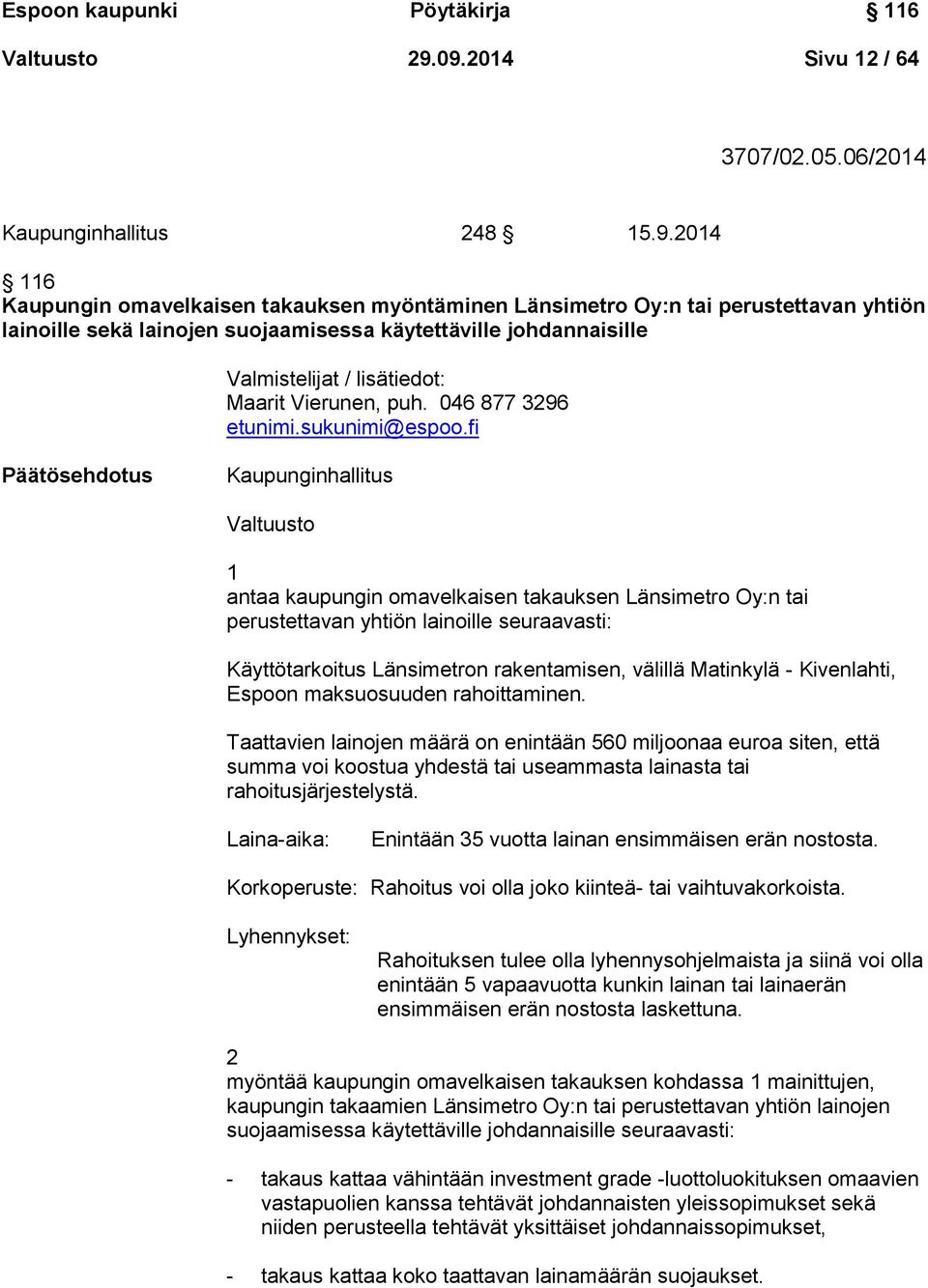 Espoon kaupunki Pöytäkirja § 116

Valtuusto 29.09.2014 Sivu 12 / 64

3707/02.05.06/2014

Kaupunginhallitus 248 § 15.9.2014

§ 116
Kaupungin omavelkaisen takauksen myöntäminen Länsimetro Oy:n tai perustettavan yhtiön lainoille sekä lainojen suojaamisessa käytettäville johdannaisille

Valmistelijat / lisätiedot:
Maarit Vierunen, puh. 046 877 3296
etunimi.sukunimi@espoo.fi

Päätösehdotus

Kaupunginhallitus

Valtuusto

1
antaa kaupungin omavelkaisen takauksen Länsimetro Oy:n tai perustettavan yhtiön lainoille seuraavasti:

Käyttötarkoitus Länsimetron rakentamisen, välillä Matinkylä - Kivenlahti, Espoon maksuosuuden rahoittaminen.

Taattavien lainojen määrä on enintään 560 miljoonaa euroa siten, että summa voi koostua yhdestä tai useammasta lainasta tai rahoitusjärjestelystä.

Laina-aika: Enintään 35 vuotta lainan ensimmäisen erän nostosta.

Korkoperuste: Rahoitus voi olla joko kiinteä- tai vaihtuvakorkoista.

Lyhennykset:

Rahoituksen tulee olla lyhennysohjelmaista ja siinä voi olla enintään 5 vapaavuotta kunkin lainan tai lainaerän ensimmäisen erän nostosta laskettuna.

2
myöntää kaupungin omavelkaisen takauksen kohdassa 1 mainittujen, kaupungin takaamien Länsimetro Oy:n tai perustettavan yhtiön lainojen suojaamisessa käytettäville johdannaisille seuraavasti:

- takaus kattaa vähintään investment grade -luottoluokituksen omaavien vastapuolien kanssa tehtävät johdannaisten yleissopimukset sekä niiden perusteella tehtävät yksittäiset johdannaissopimukset,

- takaus kattaa koko taattavan lainamäärän suojaukset.